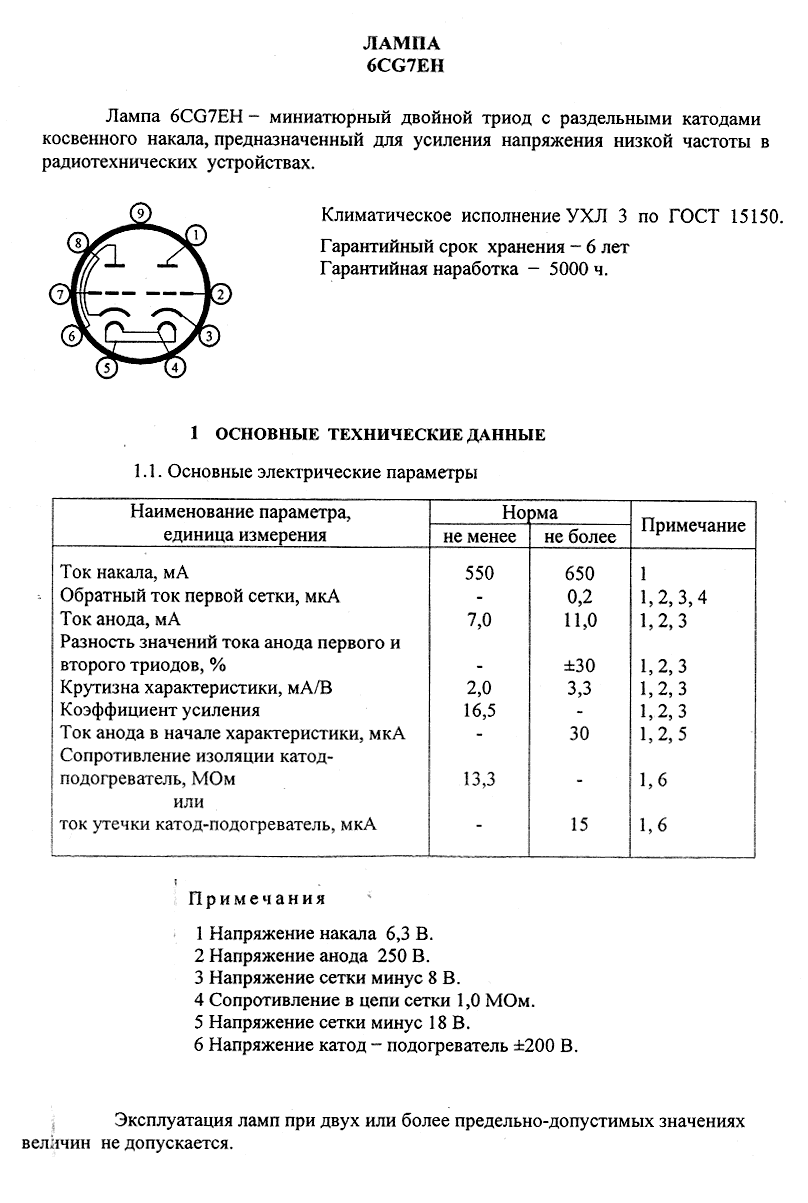 ЛАМПА
6CG7EH

Лампа 6CG7EH – миниатюрный двойной триод с раздельными катодами косвенного накала, предназначенный для усиления напряжения низкой частоты в радиотехнических устройствах.

9
8
1
7
2
6
3
5
4

Климатическое исполнение УХЛ 3 по ГОСТ 15150.
Гарантийный срок хранения – 6 лет
Гарантийная наработка – 5000 ч.

1 ОСНОВНЫЕ ТЕХНИЧЕСКИЕ ДАННЫЕ

1.1. Основные электрические параметры

| Наименование параметра, единица измерения | Норма не менее | Норма не более | Примечание |
|---|---|---|---|
| Ток накала, мА | 550 | 650 | 1 |
| Обратный ток первой сетки, мкА | - | 0,2 | 1, 2, 3, 4 |
| Ток анода, мА | 7,0 | 11,0 | 1, 2, 3 |
| Разность значений тока анода первого и второго триодов, % | - | ±30 | 1, 2, 3 |
| Крутизна характеристики, мА/В | 2,0 | 3,3 | 1, 2, 3 |
| Коэффициент усиления | 16,5 | - | 1, 2, 3 |
| Ток анода в начале характеристики, мкА | - | 30 | 1, 2, 5 |
| Сопротивление изоляции катод-подогреватель, МОм | 13,3 | - | 1, 6 |
| или | | | |
| ток утечки катод-подогреватель, мкА | - | 15 | 1, 6 |

Примечания

1 Напряжение накала 6,3 В.
2 Напряжение анода 250 В.
3 Напряжение сетки минус 8 В.
4 Сопротивление в цепи сетки 1,0 МОм.
5 Напряжение сетки минус 18 В.
6 Напряжение катод – подогреватель ±200 В.

Эксплуатация ламп при двух или более предельно-допустимых значениях величин не допускается.